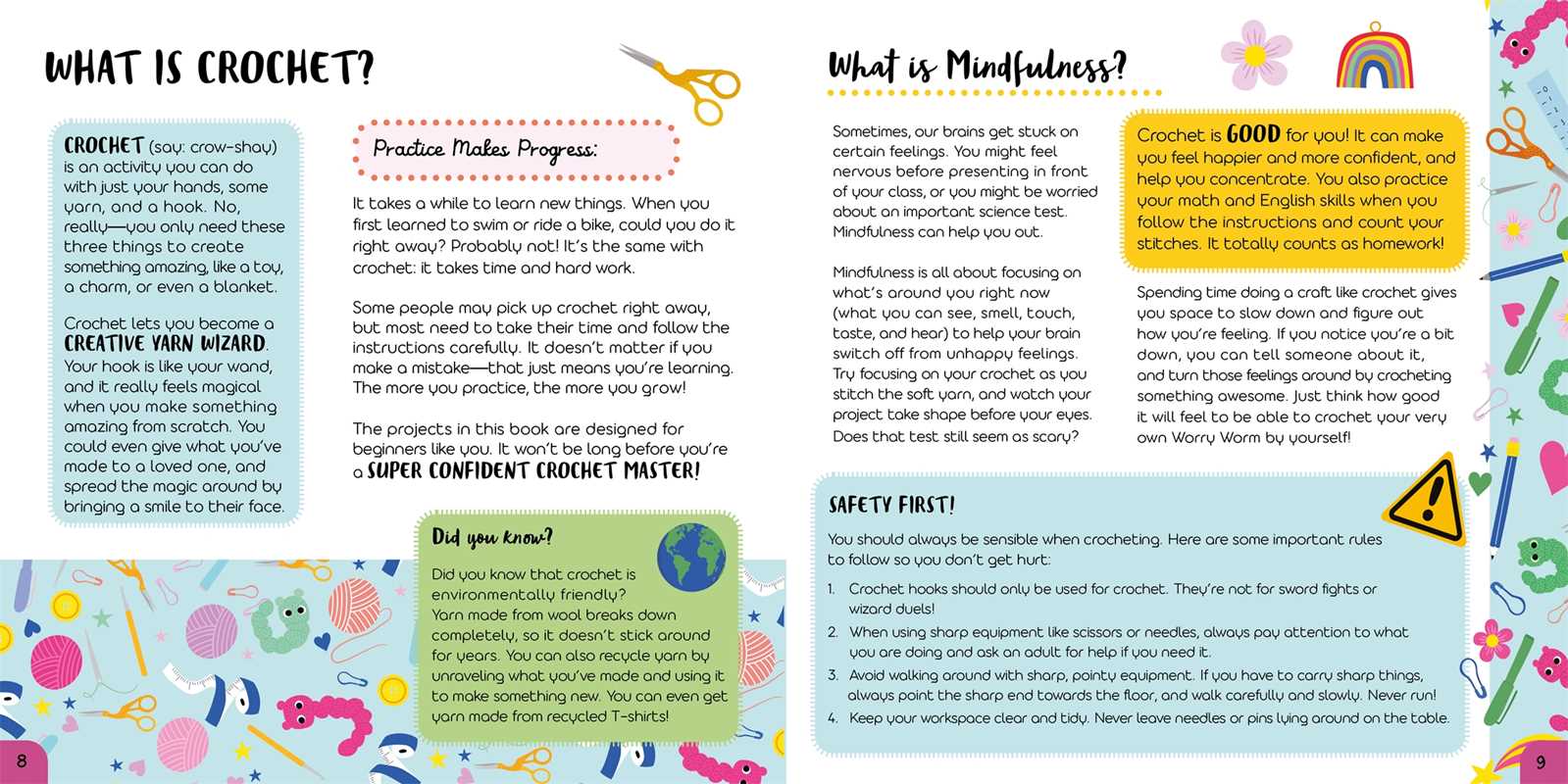 WHAT IS CROCHET?

CROCHET (say: crow-shay) is an activity you can do with just your hands, some yarn, and a hook. No, really—you only need these three things to create something amazing, like a toy, a charm, or even a blanket.

Crochet lets you become a CREATIVE YARN WIZARD. Your hook is like your wand, and it really feels magical when you make something amazing from scratch. You could even give what you've made to a loved one, and spread the magic around by bringing a smile to their face.

Practice Makes Progress:

It takes a while to learn new things. When you first learned to swim or ride a bike, could you do it right away? Probably not! It's the same with crochet: it takes time and hard work.

Some people may pick up crochet right away, but most need to take their time and follow the instructions carefully. It doesn't matter if you make a mistake—that just means you're learning. The more you practice, the more you grow!

The projects in this book are designed for beginners like you. It won't be long before you're a SUPER CONFIDENT CROCHET MASTER!

Did you know?

Did you know that crochet is environmentally friendly? Yarn made from wool breaks down completely, so it doesn't stick around for years. You can also recycle yarn by unraveling what you've made and using it to make something new. You can even get yarn made from recycled T-shirts!

8

What is Mindfulness?

Sometimes, our brains get stuck on certain feelings. You might feel nervous before presenting in front of your class, or you might be worried about an important science test. Mindfulness can help you out.

Mindfulness is all about focusing on what's around you right now (what you can see, smell, touch, taste, and hear) to help your brain switch off from unhappy feelings. Try focusing on your crochet as you stitch the soft yarn, and watch your project take shape before your eyes. Does that test still seem as scary?

Crochet is GOOD for you! It can make you feel happier and more confident, and help you concentrate. You also practice your math and English skills when you follow the instructions and count your stitches. It totally counts as homework!

Spending time doing a craft like crochet gives you space to slow down and figure out how you're feeling. If you notice you're a bit down, you can tell someone about it, and turn those feelings around by crocheting something awesome. Just think how good it will feel to be able to crochet your very own Worry Worm by yourself!

SAFETY FIRST!

You should always be sensible when crocheting. Here are some important rules to follow so you don't get hurt:

1. Crochet hooks should only be used for crochet. They're not for sword fights or wizard duels!
2. When using sharp equipment like scissors or needles, always pay attention to what you are doing and ask an adult for help if you need it.
3. Avoid walking around with sharp, pointy equipment. If you have to carry sharp things, always point the sharp end towards the floor, and walk carefully and slowly. Never run!
4. Keep your workspace clear and tidy. Never leave needles or pins lying around on the table.

9